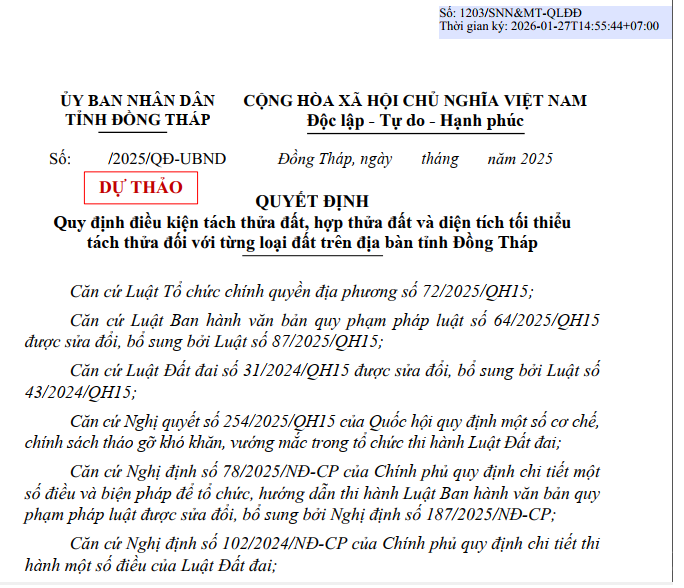 Số: 1203/SNN&MT-QLĐĐ
Thời gian ký: 2026-01-27T14:55:44+07:00

ỦY BAN NHÂN DÂN
TỈNH ĐỒNG THÁP

CỘNG HÒA XÃ HỘI CHỦ NGHĨA VIỆT NAM
Độc lập - Tự do - Hạnh phúc

Số: /2025/QĐ-UBND

Đồng Tháp, ngày tháng năm 2025

DỰ THẢO

QUYẾT ĐỊNH
Quy định điều kiện tách thửa đất, hợp thửa đất và diện tích tối thiểu tách thửa đối với từng loại đất trên địa bàn tỉnh Đồng Tháp

Căn cứ Luật Tổ chức chính quyền địa phương số 72/2025/QH15;

Căn cứ Luật Ban hành văn bản quy phạm pháp luật số 64/2025/QH15 được sửa đổi, bổ sung bởi Luật số 87/2025/QH15;

Căn cứ Luật Đất đai số 31/2024/QH15 được sửa đổi, bổ sung bởi Luật số 43/2024/QH15;

Căn cứ Nghị quyết số 254/2025/QH15 của Quốc hội quy định một số cơ chế, chính sách tháo gỡ khó khăn, vướng mắc trong tổ chức thi hành Luật Đất đai;

Căn cứ Nghị định số 78/2025/NĐ-CP của Chính phủ quy định chi tiết một số điều và biện pháp để tổ chức, hướng dẫn thi hành Luật Ban hành văn bản quy phạm pháp luật được sửa đổi, bổ sung bởi Nghị định số 187/2025/NĐ-CP;

Căn cứ Nghị định số 102/2024/NĐ-CP của Chính phủ quy định chi tiết thi hành một số điều của Luật Đất đai;